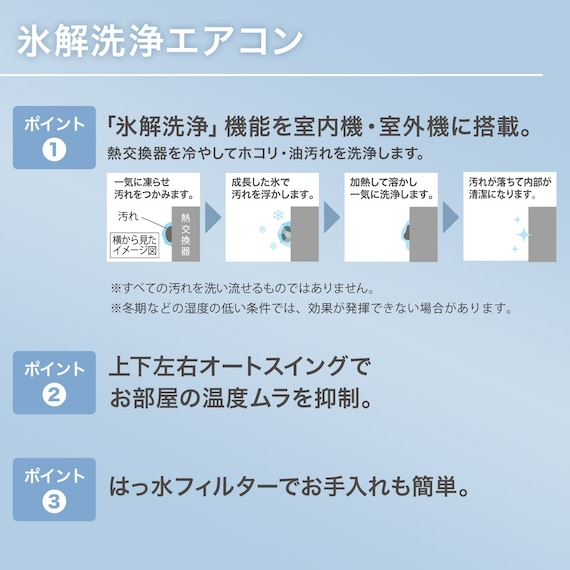 氷解洗浄エアコン

ポイント
❶

「氷解洗浄」機能を室内機・室外機に搭載。
熱交換器を冷やしてホコリ・油汚れを洗浄します。

一気に凍らせ
汚れをつかみます。
汚れ
横から見た
イメージ図
熱交換器

成長した氷で
汚れを浮かします。

加熱して溶かし
一気に洗浄します。

汚れが落ちて内部が
清潔になります。

※すべての汚れを洗い流せるものではありません。
※冬期などの湿度の低い条件では、効果が発揮できない場合があります。

ポイント
❷

上下左右オートスイングで
お部屋の温度ムラを抑制。

ポイント
❸

はっ水フィルターでお手入れも簡単。